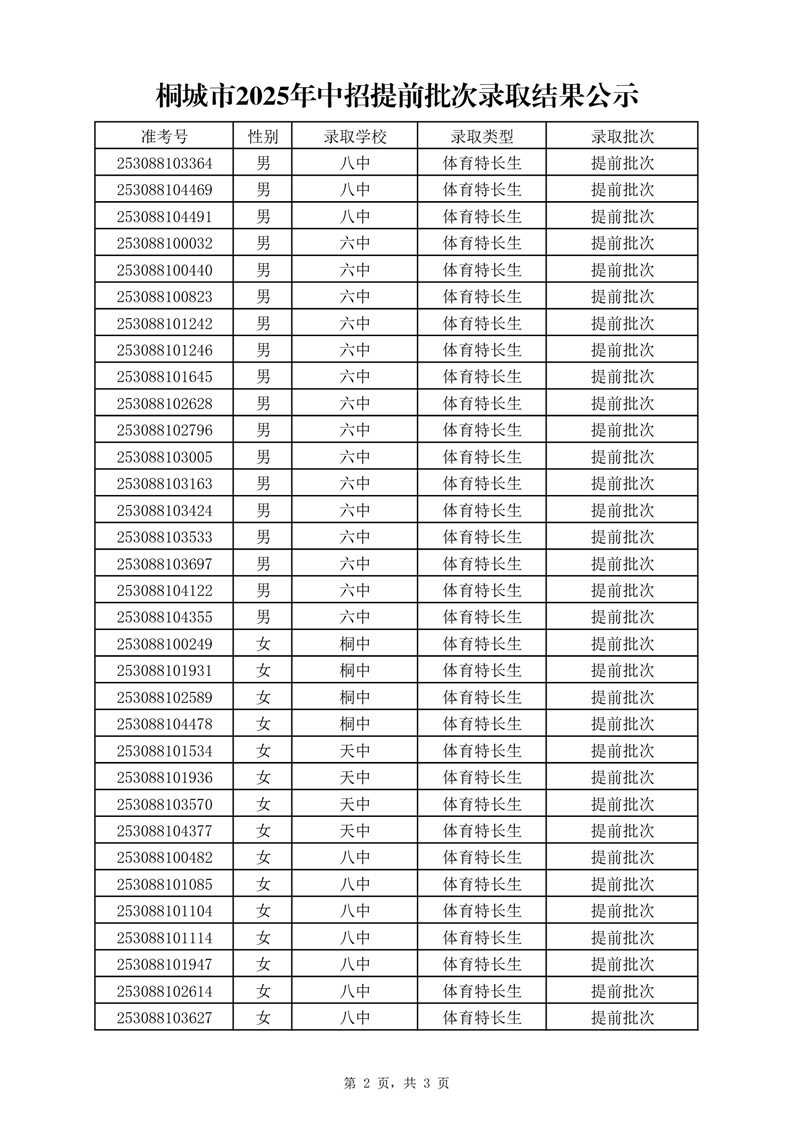 桐城市2025年中招提前批次录取结果公示

| 准考号 | 性别 | 录取学校 | 录取类型 | 录取批次 |
|---|---|---|---|---|
| 253088103364 | 男 | 八中 | 体育特长生 | 提前批次 |
| 253088104469 | 男 | 八中 | 体育特长生 | 提前批次 |
| 253088104491 | 男 | 八中 | 体育特长生 | 提前批次 |
| 253088100032 | 男 | 六中 | 体育特长生 | 提前批次 |
| 253088100440 | 男 | 六中 | 体育特长生 | 提前批次 |
| 253088100823 | 男 | 六中 | 体育特长生 | 提前批次 |
| 253088101242 | 男 | 六中 | 体育特长生 | 提前批次 |
| 253088101246 | 男 | 六中 | 体育特长生 | 提前批次 |
| 253088101645 | 男 | 六中 | 体育特长生 | 提前批次 |
| 253088102628 | 男 | 六中 | 体育特长生 | 提前批次 |
| 253088102796 | 男 | 六中 | 体育特长生 | 提前批次 |
| 253088103005 | 男 | 六中 | 体育特长生 | 提前批次 |
| 253088103163 | 男 | 六中 | 体育特长生 | 提前批次 |
| 253088103424 | 男 | 六中 | 体育特长生 | 提前批次 |
| 253088103533 | 男 | 六中 | 体育特长生 | 提前批次 |
| 253088103697 | 男 | 六中 | 体育特长生 | 提前批次 |
| 253088104122 | 男 | 六中 | 体育特长生 | 提前批次 |
| 253088104355 | 男 | 六中 | 体育特长生 | 提前批次 |
| 253088100249 | 女 | 桐中 | 体育特长生 | 提前批次 |
| 253088101931 | 女 | 桐中 | 体育特长生 | 提前批次 |
| 253088102589 | 女 | 桐中 | 体育特长生 | 提前批次 |
| 253088104478 | 女 | 桐中 | 体育特长生 | 提前批次 |
| 253088101534 | 女 | 天中 | 体育特长生 | 提前批次 |
| 253088101936 | 女 | 天中 | 体育特长生 | 提前批次 |
| 253088103570 | 女 | 天中 | 体育特长生 | 提前批次 |
| 253088104377 | 女 | 天中 | 体育特长生 | 提前批次 |
| 253088100482 | 女 | 八中 | 体育特长生 | 提前批次 |
| 253088101085 | 女 | 八中 | 体育特长生 | 提前批次 |
| 253088101104 | 女 | 八中 | 体育特长生 | 提前批次 |
| 253088101114 | 女 | 八中 | 体育特长生 | 提前批次 |
| 253088101947 | 女 | 八中 | 体育特长生 | 提前批次 |
| 253088102614 | 女 | 八中 | 体育特长生 | 提前批次 |
| 253088103627 | 女 | 八中 | 体育特长生 | 提前批次 |

第 2 页，共 3 页